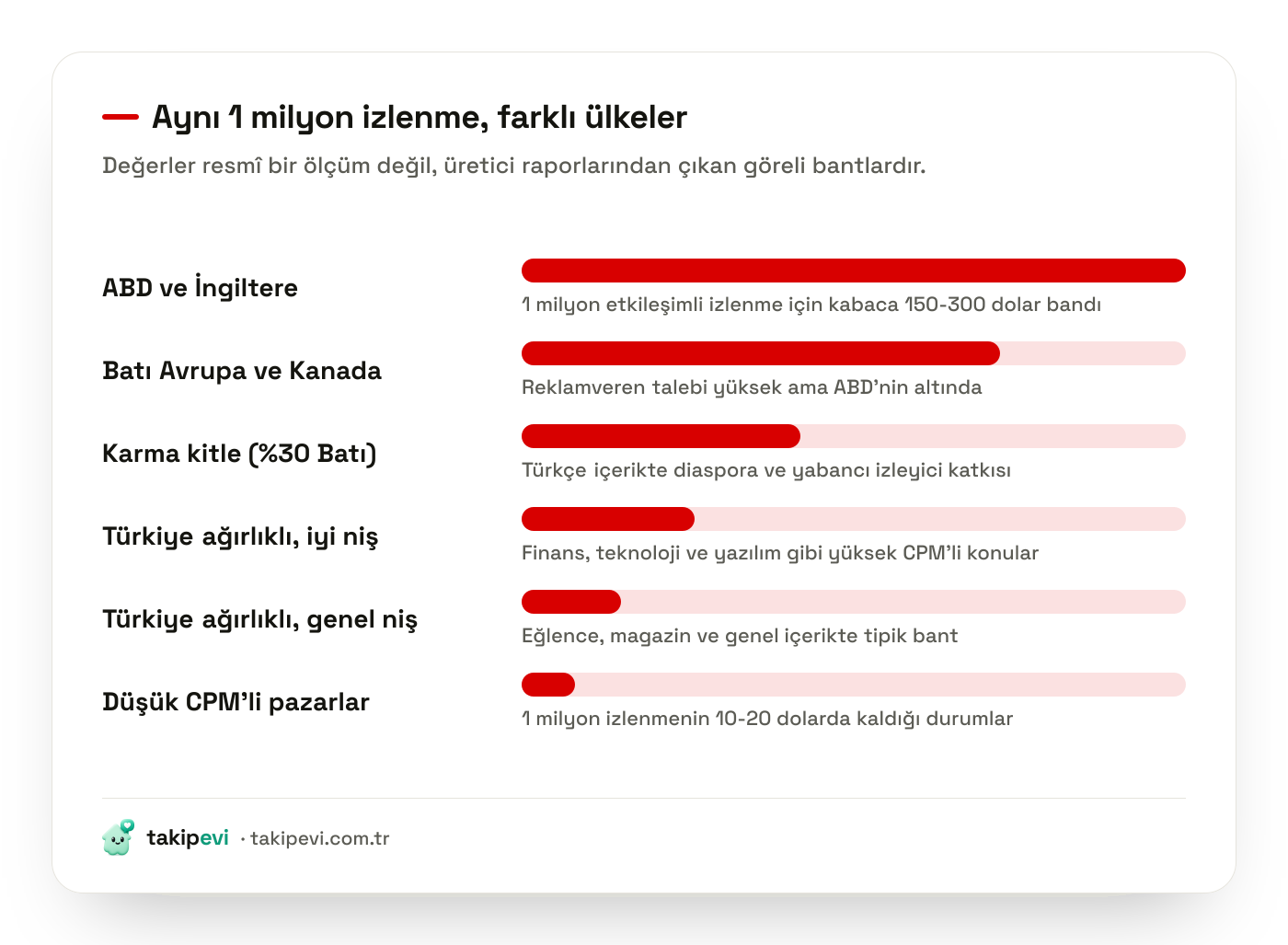 Aynı 1 milyon izlenme, farklı ülkeler
Değerler resmî bir ölçüm değil, üretici raporlarından çıkan göreli bantlardır.

ABD ve İngiltere
1 milyon etkileşimli izlenme için kabaca 150-300 dolar bandı

Batı Avrupa ve Kanada
Reklamveren talebi yüksek ama ABD'nin altında

Karma kitle (%30 Batı)
Türkçe içerikte diaspora ve yabancı izleyici katkısı

Türkiye ağırlıklı, iyi niş
Finans, teknoloji ve yazılım gibi yüksek CPM'li konular

Türkiye ağırlıklı, genel niş
Eğlence, magazin ve genel içerikte tipik bant

Düşük CPM'li pazarlar
1 milyon izlenmenin 10-20 dolarda kaldığı durumlar

takipevi · takipevi.com.tr